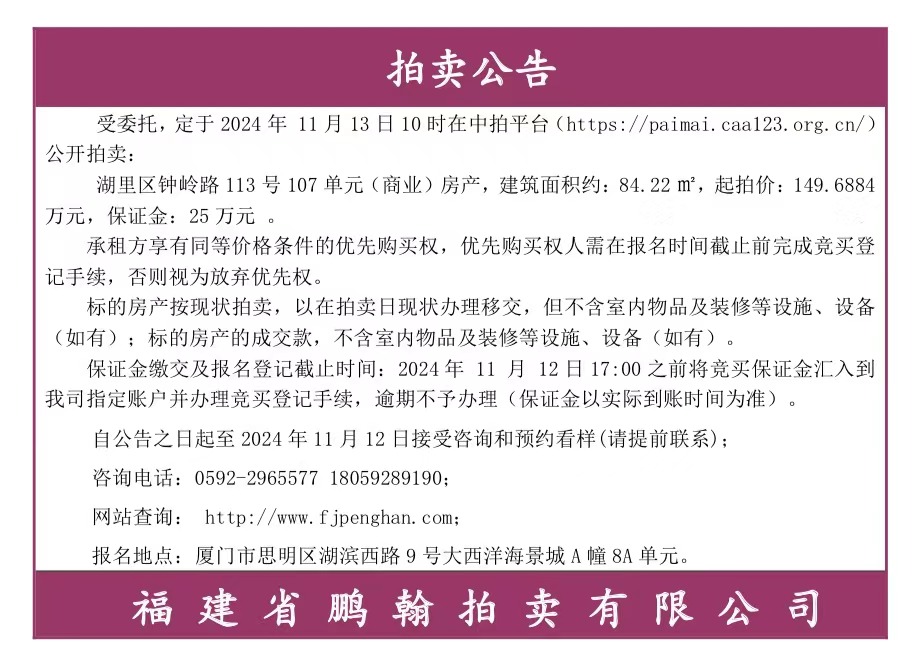 拍卖公告

受委托，定于 2024 年 11 月 13 日 10 时在中拍平台（https://paimai.caa123.org.cn/）公开拍卖：

湖里区钟岭路 113 号 107 单元（商业）房产，建筑面积约：84.22 ㎡，起拍价：149.6884 万元，保证金：25 万元 。

承租方享有同等价格条件的优先购买权，优先购买权人需在报名时间截止前完成竞买登记手续，否则视为放弃优先权。

标的房产按现状拍卖，以在拍卖日现状办理移交，但不含室内物品及装修等设施、设备（如有）；标的房产的成交款，不含室内物品及装修等设施、设备（如有）。

保证金缴交及报名登记截止时间：2024 年 11 月 12 日 17:00 之前将竞买保证金汇入到我司指定账户并办理竞买登记手续，逾期不予办理（保证金以实际到账时间为准）。

自公告之日起至 2024 年 11 月 12 日接受咨询和预约看样(请提前联系)；

咨询电话：0592-2965577 18059289190；

网站查询： http://www.fjpenghan.com；

报名地点：厦门市思明区湖滨西路 9 号大西洋海景城 A 幢 8A 单元。

福建省鹏翰拍卖有限公司